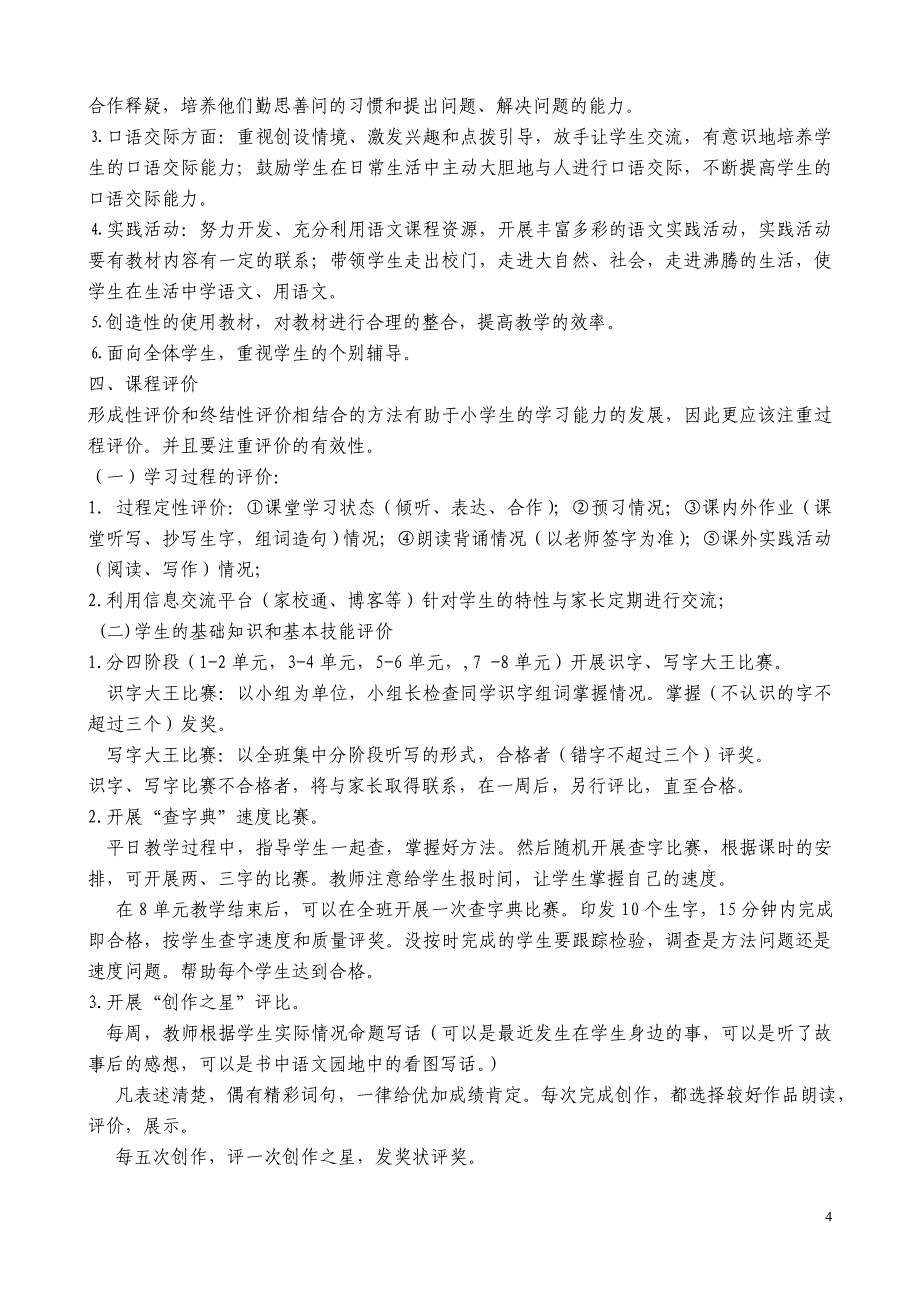 合作释疑，培养他们勤思善问的习惯和提出问题、解决问题的能力。

3.口语交际方面：重视创设情境、激发兴趣和点拨引导，放手让学生交流，有意识地培养学生的口语交际能力；鼓励学生在日常生活中主动大胆地与人进行口语交际，不断提高学生的口语交际能力。

4.实践活动：努力开发、充分利用语文课程资源，开展丰富多彩的语文实践活动，实践活动要有教材内容有一定的联系；带领学生走出校门，走进大自然、社会，走进沸腾的生活，使学生在生活中学语文、用语文。

5.创造性的使用教材，对教材进行合理的整合，提高教学的效率。

6.面向全体学生，重视学生的个别辅导。

四、课程评价

形成性评价和终结性评价相结合的方法有助于小学生的学习能力的发展，因此更应该注重过程评价。并且要注重评价的有效性。

（一）学习过程的评价：

1. 过程定性评价：①课堂学习状态（倾听、表达、合作）；②预习情况；③课内外作业（课堂听写、抄写生字，组词造句）情况；④朗读背诵情况（以老师签字为准）；⑤课外实践活动（阅读、写作）情况；

2.利用信息交流平台（家校通、博客等）针对学生的特性与家长定期进行交流；

(二)学生的基础知识和基本技能评价

1.分四阶段（1-2 单元，3-4 单元，5-6 单元，,7 -8 单元）开展识字、写字大王比赛。

识字大王比赛：以小组为单位，小组长检查同学识字组词掌握情况。掌握（不认识的字不超过三个）发奖。

写字大王比赛：以全班集中分阶段听写的形式，合格者（错字不超过三个）评奖。

识字、写字比赛不合格者，将与家长取得联系，在一周后，另行评比，直至合格。

2.开展“查字典”速度比赛。

平日教学过程中，指导学生一起查，掌握好方法。然后随机开展查字比赛，根据课时的安排，可开展两、三字的比赛。教师注意给学生报时间，让学生掌握自己的速度。

在 8 单元教学结束后，可以在全班开展一次查字典比赛。印发 10 个生字，15 分钟内完成即合格，按学生查字速度和质量评奖。没按时完成的学生要跟踪检验，调查是方法问题还是速度问题。帮助每个学生达到合格。

3.开展“创作之星”评比。

每周，教师根据学生实际情况命题写话（可以是最近发生在学生身边的事，可以是听了故事后的感想，可以是书中语文园地中的看图写话。）

凡表述清楚，偶有精彩词句，一律给优加成绩肯定。每次完成创作，都选择较好作品朗读，评价，展示。

每五次创作，评一次创作之星，发奖状评奖。

4